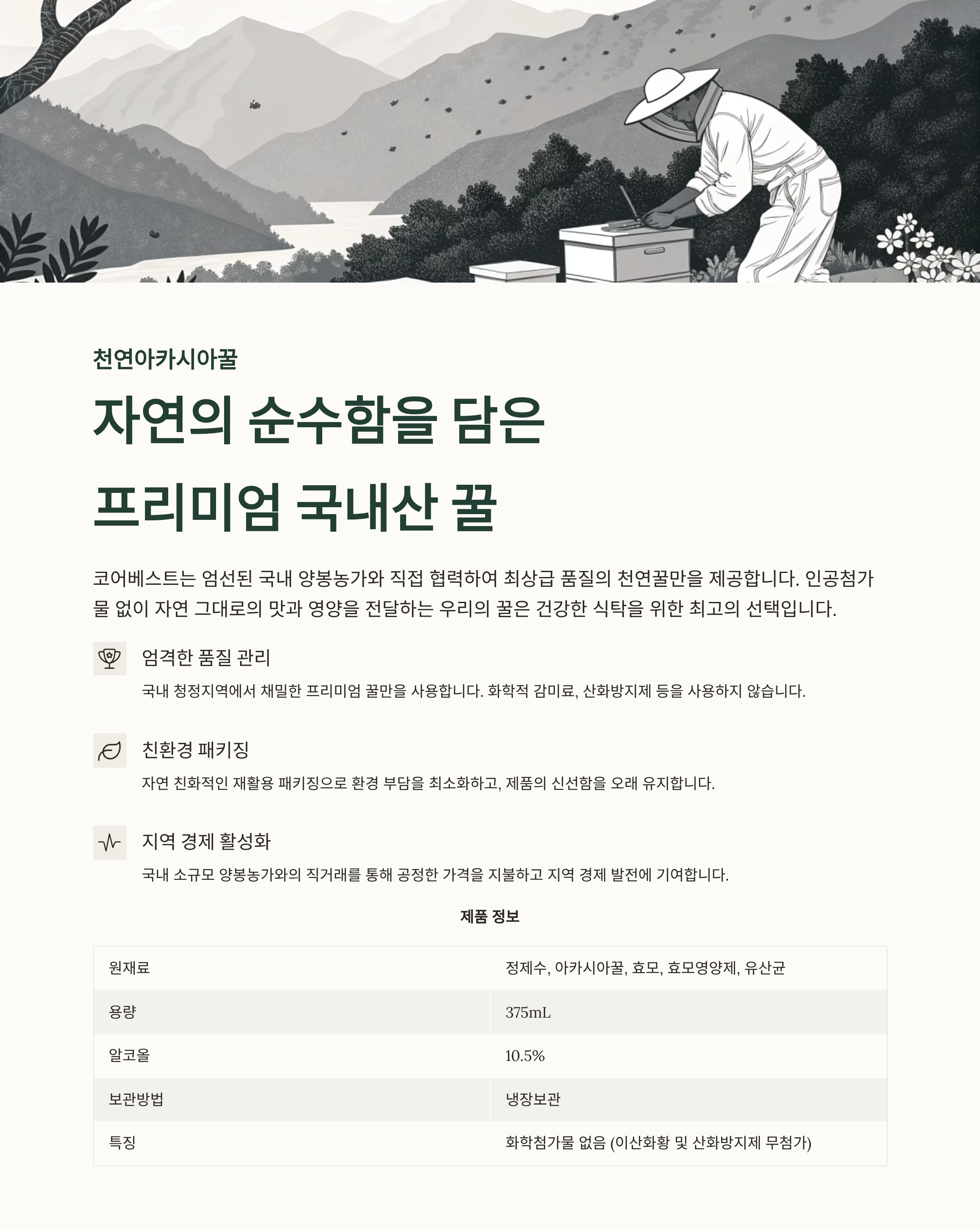 천연아카시아꿀

자연의 순수함을 담은
프리미엄 국내산 꿀

코어베스트는 엄선된 국내 양봉농가와 직접 협력하여 최상급 품질의 천연꿀만을 제공합니다. 인공첨가물 없이 자연 그대로의 맛과 영양을 전달하는 우리의 꿀은 건강한 식탁을 위한 최고의 선택입니다.

엄격한 품질 관리

국내 청정지역에서 채밀한 프리미엄 꿀만을 사용합니다. 화학적 감미료, 산화방지제 등을 사용하지 않습니다.

친환경 패키징

자연 친화적인 재활용 패키징으로 환경 부담을 최소화하고, 제품의 신선함을 오래 유지합니다.

지역 경제 활성화

국내 소규모 양봉농가와의 직거래를 통해 공정한 가격을 지불하고 지역 경제 발전에 기여합니다.

제품 정보

| 원재료 | 정제수, 아카시아꿀, 효모, 효모영양제, 유산균 |
|---|---|
| 용량 | 375mL |
| 알코올 | 10.5% |
| 보관방법 | 냉장보관 |
| 특징 | 화학첨가물 없음 (이산화황 및 산화방지제 무첨가) |